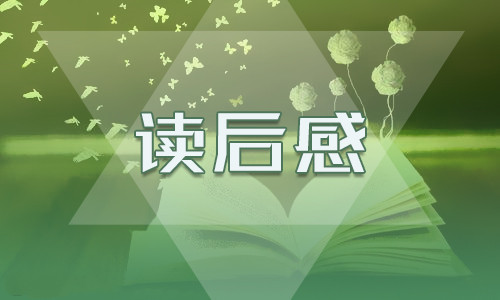 读后感